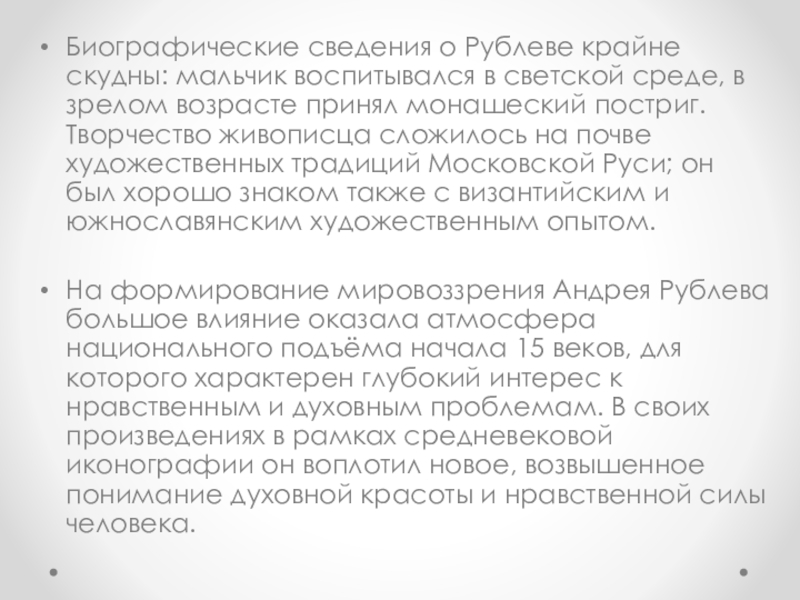 • Биографические сведения о Рублеве крайне скудны: мальчик воспитывался в светской среде, в зрелом возрасте принял монашеский постриг. Творчество живописца сложилось на почве художественных традиций Московской Руси; он был хорошо знаком также с византийским и южнославянским художественным опытом.

• На формирование мировоззрения Андрея Рублева большое влияние оказала атмосфера национального подъёма начала 15 веков, для которого характерен глубокий интерес к нравственным и духовным проблемам. В своих произведениях в рамках средневековой иконографии он воплотил новое, возвышенное понимание духовной красоты и нравственной силы человека.